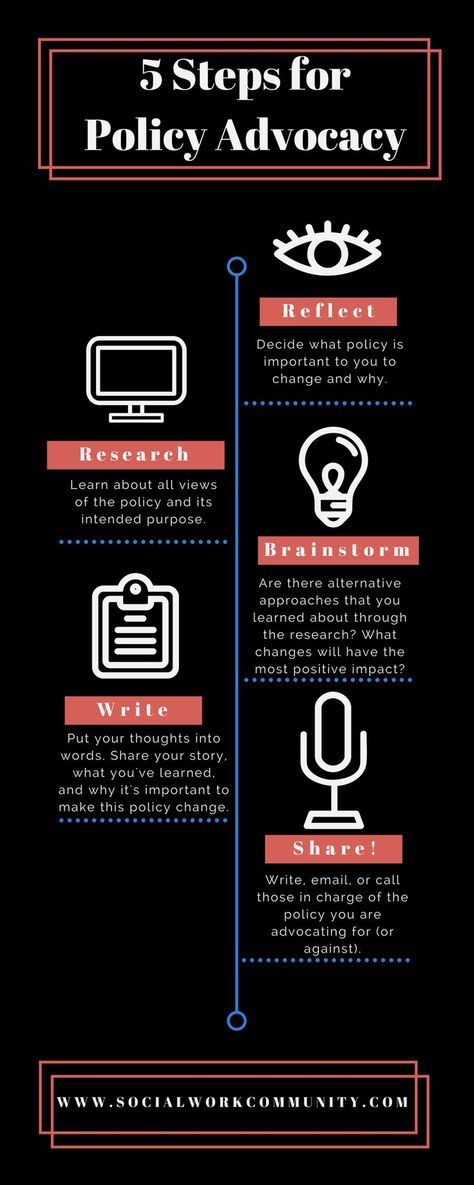 5 Steps for Policy Advocacy

Reflect

Decide what policy is important to you to change and why.

Research

Learn about all views of the policy and its intended purpose.

Brainstorm

Are there alternative approaches that you learned about through the research? What changes will have the most positive impact?

Write

Put your thoughts into words. Share your story, what you've learned, and why it's important to make this policy change.

Share!

Write, email, or call those in charge of the policy you are advocating for (or against).

WWW.SOCIALWORKCOMMUNITY.COM